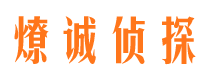 燎诚侦探